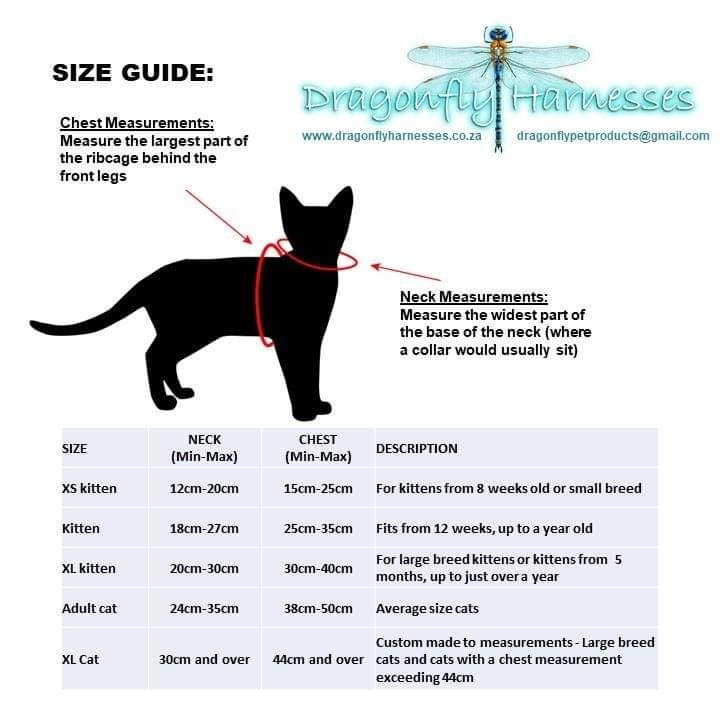 SIZE GUIDE:

Dragonfly Harnesses

www.dragonflyharnesses.co.za dragonflypetproducts@gmail.com

Chest Measurements:
Measure the largest part of the ribcage behind the front legs

Neck Measurements:
Measure the widest part of the base of the neck (where a collar would usually sit)

| SIZE | NECK (Min-Max) | CHEST (Min-Max) | DESCRIPTION |
|---|---|---|---|
| XS kitten | 12cm-20cm | 15cm-25cm | For kittens from 8 weeks old or small breed |
| Kitten | 18cm-27cm | 25cm-35cm | Fits from 12 weeks, up to a year old |
| XL kitten | 20cm-30cm | 30cm-40cm | For large breed kittens or kittens from 5 months, up to just over a year |
| Adult cat | 24cm-35cm | 38cm-50cm | Average size cats |
| XL Cat | 30cm and over | 44cm and over | Custom made to measurements - Large breed cats and cats with a chest measurement exceeding 44cm |